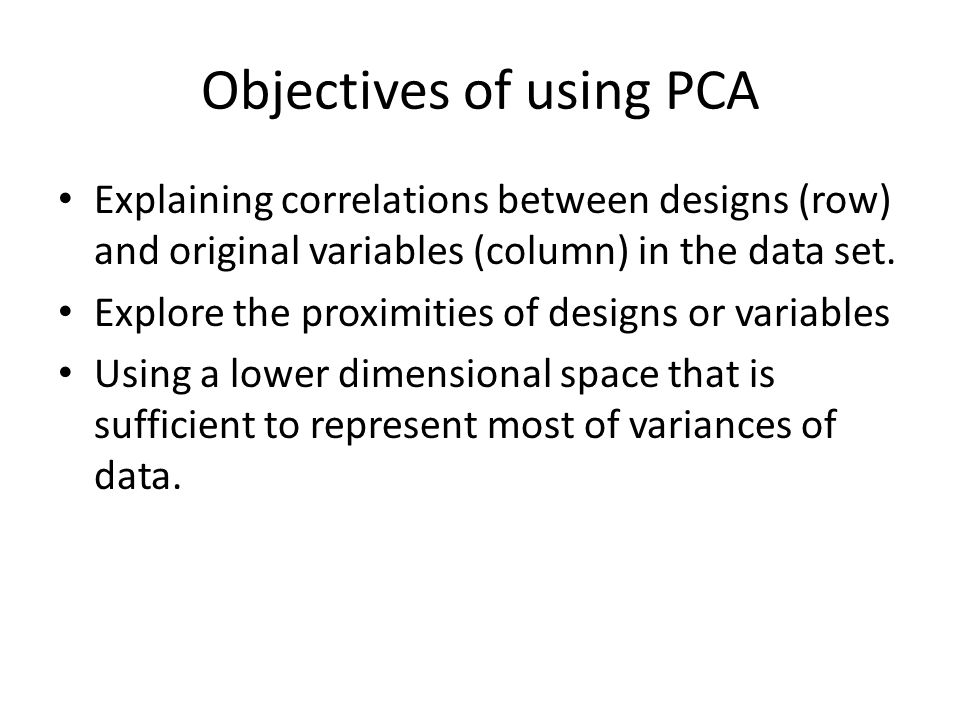 Objectives of using PCA

• Explaining correlations between designs (row) and original variables (column) in the data set.
• Explore the proximities of designs or variables
• Using a lower dimensional space that is sufficient to represent most of variances of data.